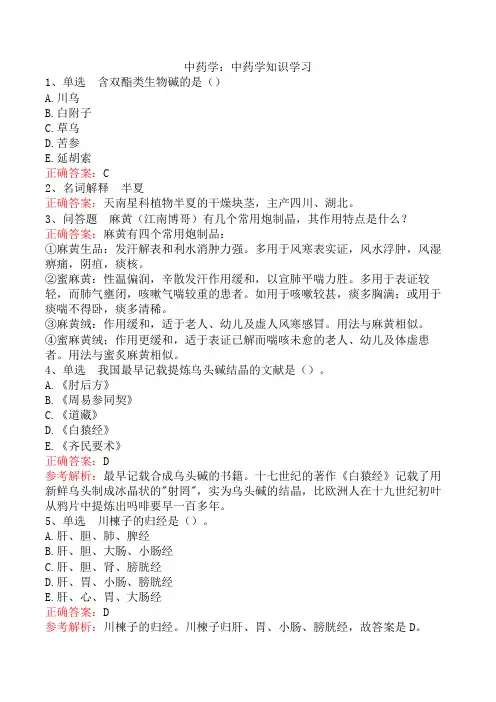 中药学：中药学知识学习

1、单选　含双酯类生物碱的是（）

A.川乌
B.白附子
C.草乌
D.苦参
E.延胡索

正确答案：C

2、名词解释　半夏

正确答案：天南星科植物半夏的干燥块茎，主产四川、湖北。

3、问答题　麻黄（江南博哥）有几个常用炮制品，其作用特点是什么？

正确答案：麻黄有四个常用炮制品：

①麻黄生品：发汗解表和利水消肿力强。多用于风寒表实证，风水浮肿，风湿痹痛，阴疽，痰核。

②蜜麻黄：性温偏润，辛散发汗作用缓和，以宣肺平喘力胜。多用于表证较轻，而肺气壅闭，咳嗽气喘较重的患者。如用于咳嗽较甚，痰多胸满；或用于痰喘不得卧，痰多清稀。

③麻黄绒：作用缓和，适于老人、幼儿及虚人风寒感冒。用法与麻黄相似。

④蜜麻黄绒：作用更缓和，适于表证已解而喘咳未愈的老人、幼儿及体虚患者。用法与蜜炙麻黄相似。

4、单选　我国最早记载提炼乌头碱结晶的文献是（）。

A.《肘后方》
B.《周易参同契》
C.《道藏》
D.《白猿经》
E.《齐民要术》

正确答案：D

参考解析：最早记载合成乌头碱的书籍。十七世纪的著作《白猿经》记载了用新鲜乌头制成冰晶状的"射罔"，实为乌头碱的结晶，比欧洲人在十九世纪初叶从鸦片中提炼出吗啡要早一百多年。

5、单选　川楝子的归经是（）。

A.肝、胆、肺、脾经
B.肝、胆、大肠、小肠经
C.肝、胆、肾、膀胱经
D.肝、胃、小肠、膀胱经
E.肝、心、胃、大肠经

正确答案：D

参考解析：川楝子的归经。川楝子归肝、胃、小肠、膀胱经，故答案是D。